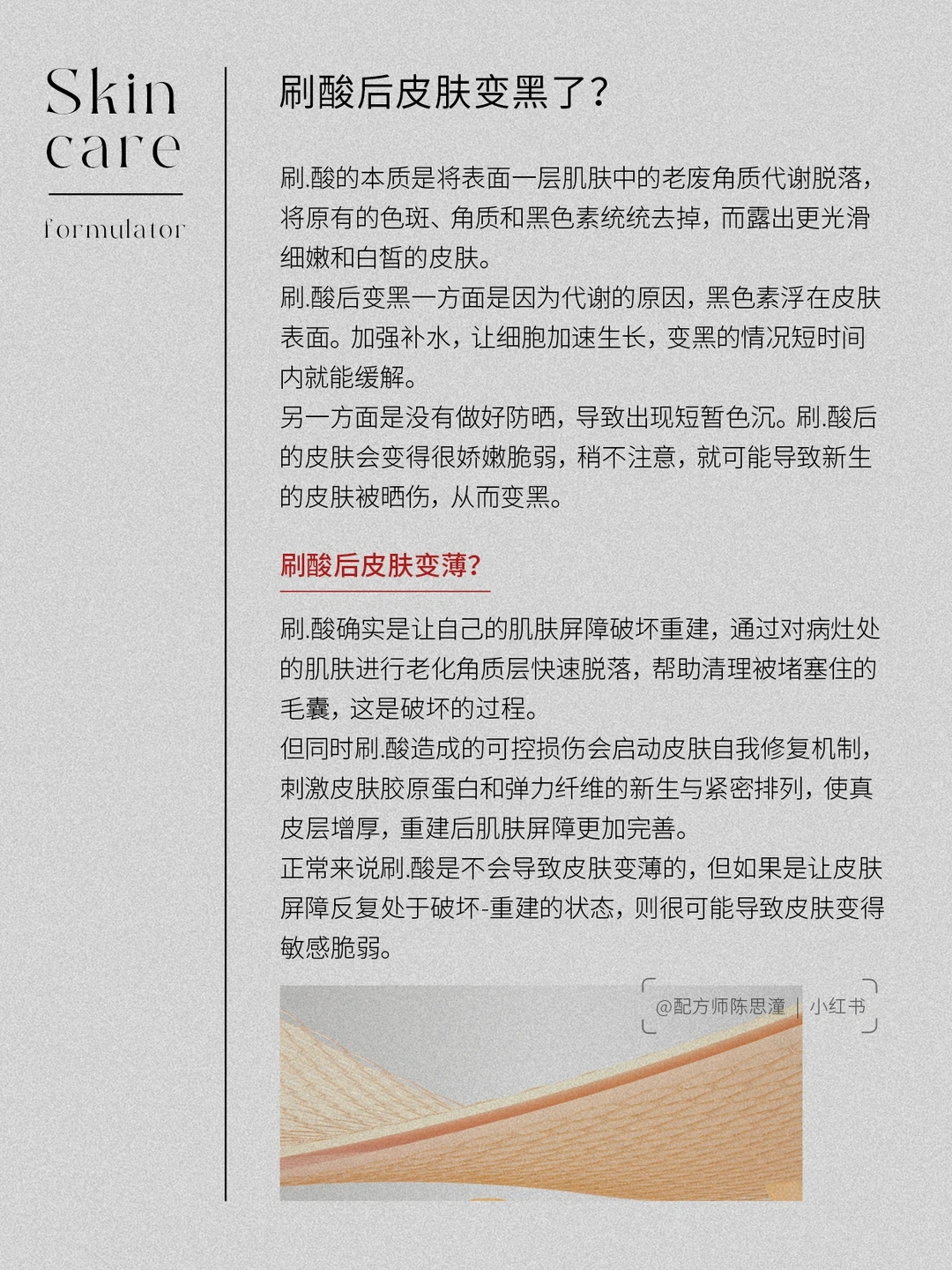 Skin care

formulator

刷酸后皮肤变黑了？

刷.酸的本质是将表面一层肌肤中的老废角质代谢脱落，将原有的色斑、角质和黑色素统统去掉，而露出更光滑细嫩和白皙的皮肤。
刷.酸后变黑一方面是因为代谢的原因，黑色素浮在皮肤表面。加强补水，让细胞加速生长，变黑的情况短时间内就能缓解。
另一方面是没有做好防晒，导致出现短暂色沉。刷.酸后的皮肤会变得很娇嫩脆弱，稍不注意，就可能导致新生的皮肤被晒伤，从而变黑。

刷酸后皮肤变薄？

刷.酸确实是让自己的肌肤屏障破坏重建，通过对病灶处的肌肤进行老化角质层快速脱落，帮助清理被堵塞住的毛囊，这是破坏的过程。
但同时刷.酸造成的可控损伤会启动皮肤自我修复机制，刺激皮肤胶原蛋白和弹力纤维的新生与紧密排列，使真皮层增厚，重建后肌肤屏障更加完善。
正常来说刷.酸是不会导致皮肤变薄的，但如果是让皮肤屏障反复处于破坏-重建的状态，则很可能导致皮肤变得敏感脆弱。

@配方师陈思潼 | 小红书